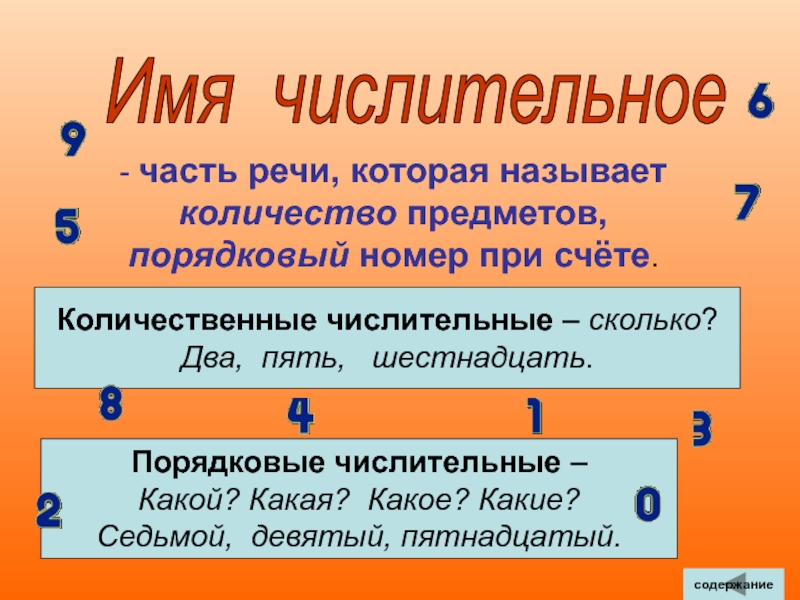 Имя числительное

6

9

- часть речи, которая называет количество предметов, порядковый номер при счёте.

7

5

Количественные числительные – сколько?
Два, пять, шестнадцать.

8

4

1

3

Порядковые числительные –
Какой? Какая? Какое? Какие?
Седьмой, девятый, пятнадцатый.

2

0

содержание